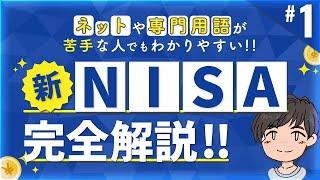 #1

ネットや専門用語が
苦手な人でもわかりやすい!!

新 NISA
完全解説!!